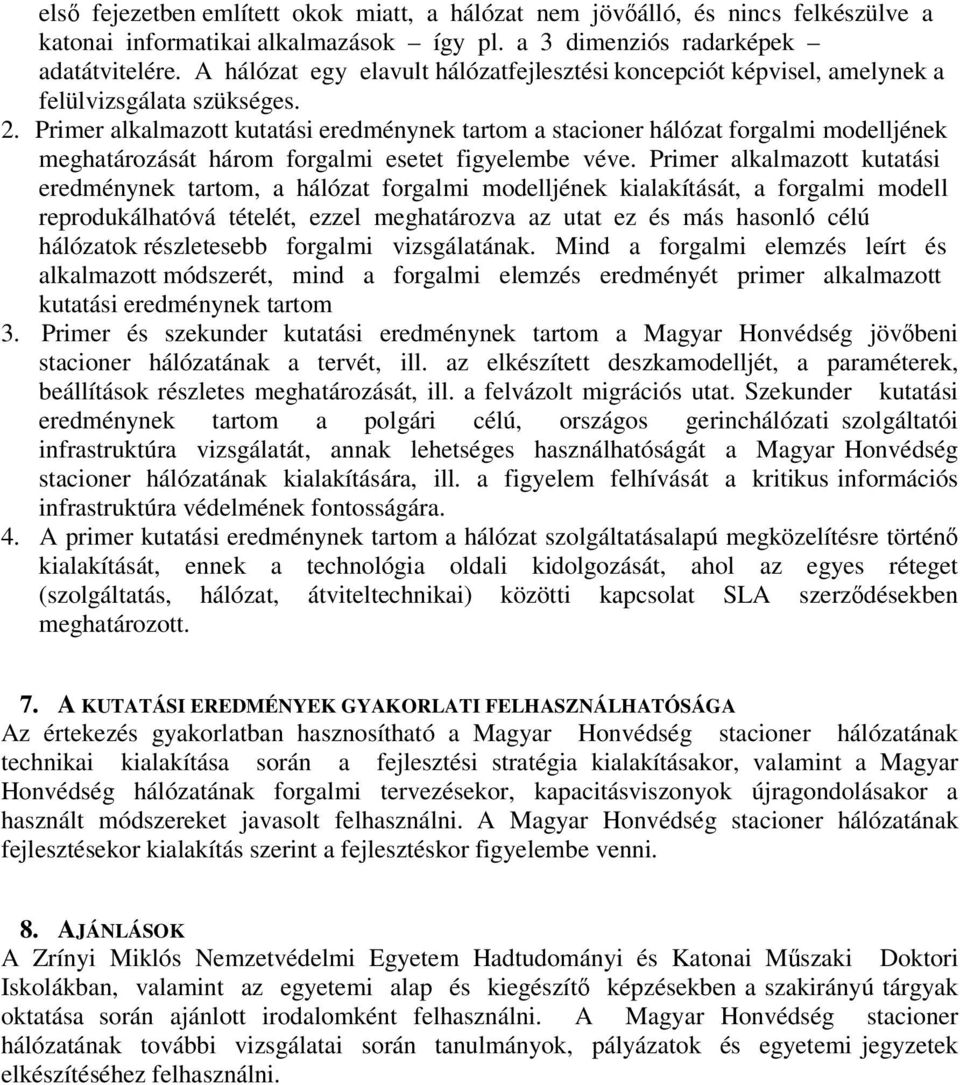 első fejezetben említett okok miatt, a hálózat nem jövőálló, és nincs felkészülve a katonai informatikai alkalmazások – így pl. a 3 dimenziós radarképek – adatátvitelére. A hálózat egy elavult hálózatfejlesztési koncepciót képvisel, amelynek a felülvizsgálata szükséges.

2. Primer alkalmazott kutatási eredménynek tartom a stacioner hálózat forgalmi modelljének meghatározását három forgalmi esetet figyelembe véve. Primer alkalmazott kutatási eredménynek tartom, a hálózat forgalmi modelljének kialakítását, a forgalmi modell reprodukálhatóvá tételét, ezzel meghatározva az utat ez és más hasonló célú hálózatok részletesebb forgalmi vizsgálatának. Mind a forgalmi elemzés leírt és alkalmazott módszerét, mind a forgalmi elemzés eredményét primer alkalmazott kutatási eredménynek tartom

3. Primer és szekunder kutatási eredménynek tartom a Magyar Honvédség jövőbeni stacioner hálózatának a tervét, ill. az elkészített deszkamodelljét, a paraméterek, beállítások részletes meghatározását, ill. a felvázolt migrációs utat. Szekunder kutatási eredménynek tartom a polgári célú, országos gerinchálózati szolgáltatói infrastruktúra vizsgálatát, annak lehetséges használhatóságát a Magyar Honvédség stacioner hálózatának kialakítására, ill. a figyelem felhívását a kritikus információs infrastruktúra védelmének fontosságára.

4. A primer kutatási eredménynek tartom a hálózat szolgáltatásalapú megközelítésre történő kialakítását, ennek a technológia oldali kidolgozását, ahol az egyes réteget (szolgáltatás, hálózat, átviteltechnikai) közötti kapcsolat SLA szerződésekben meghatározott.

7. A KUTATÁSI EREDMÉNYEK GYAKORLATI FELHASZNÁLHATÓSÁGA

Az értekezés gyakorlatban hasznosítható a Magyar Honvédség stacioner hálózatának technikai kialakítása során a fejlesztési stratégia kialakításakor, valamint a Magyar Honvédség hálózatának forgalmi tervezésekor, kapacitásviszonyok újragondolásakor a használt módszereket javasolt felhasználni. A Magyar Honvédség stacioner hálózatának fejlesztésekor kialakítás szerint a fejlesztéskor figyelembe venni.

8. AJÁNLÁSOK

A Zrínyi Miklós Nemzetvédelmi Egyetem Hadtudományi és Katonai Műszaki Doktori Iskolákban, valamint az egyetemi alap és kiegészítő képzésekben a szakirányú tárgyak oktatása során ajánlott irodalomként felhasználni. A Magyar Honvédség stacioner hálózatának további vizsgálatai során tanulmányok, pályázatok és egyetemi jegyzetek elkészítéséhez felhasználni.